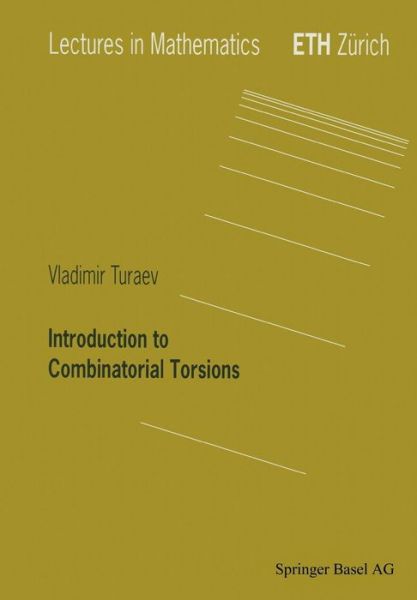 Lectures in Mathematics ETH Zürich

Vladimir Turaev

Introduction to Combinatorial Torsions

Springer Basel AG